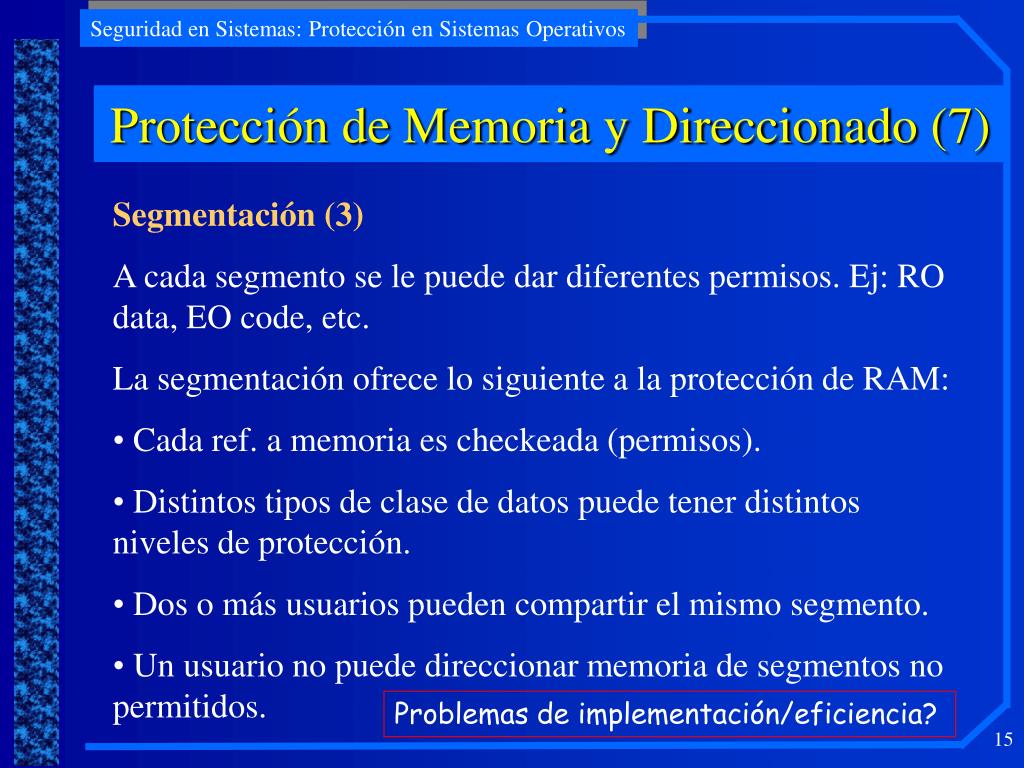 Seguridad en Sistemas: Protección en Sistemas Operativos

Protección de Memoria y Direccionado (7)

Segmentación (3)

A cada segmento se le puede dar diferentes permisos. Ej: RO data, EO code, etc.

La segmentación ofrece lo siguiente a la protección de RAM:

• Cada ref. a memoria es checkeada (permisos).

• Distintos tipos de clase de datos puede tener distintos niveles de protección.

• Dos o más usuarios pueden compartir el mismo segmento.

• Un usuario no puede direccionar memoria de segmentos no permitidos.

Problemas de implementación/eficiencia?

15